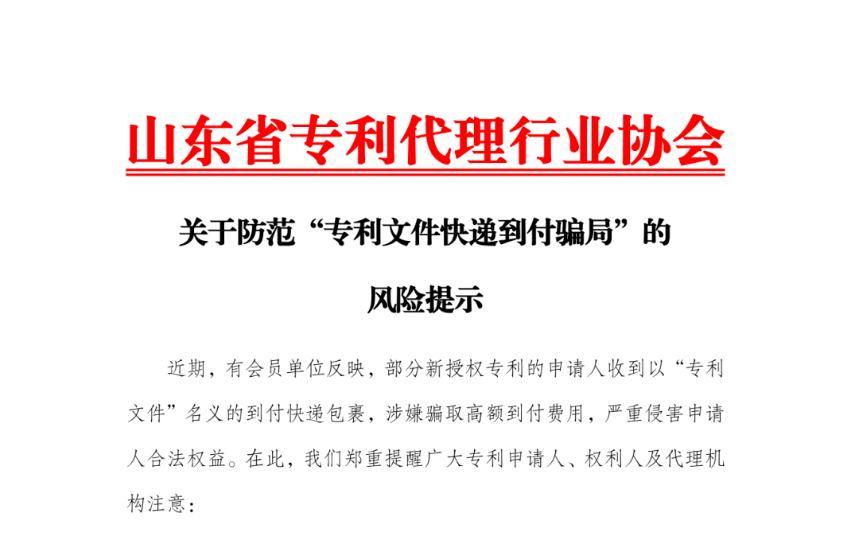 山东省专利代理行业协会

关于防范“专利文件快递到付骗局”的

风险提示

近期，有会员单位反映，部分新授权专利的申请人收到以“专利文件”名义的到付快递包裹，涉嫌骗取高额到付费用，严重侵害申请人合法权益。在此，我们郑重提醒广大专利申请人、权利人及代理机构注意：